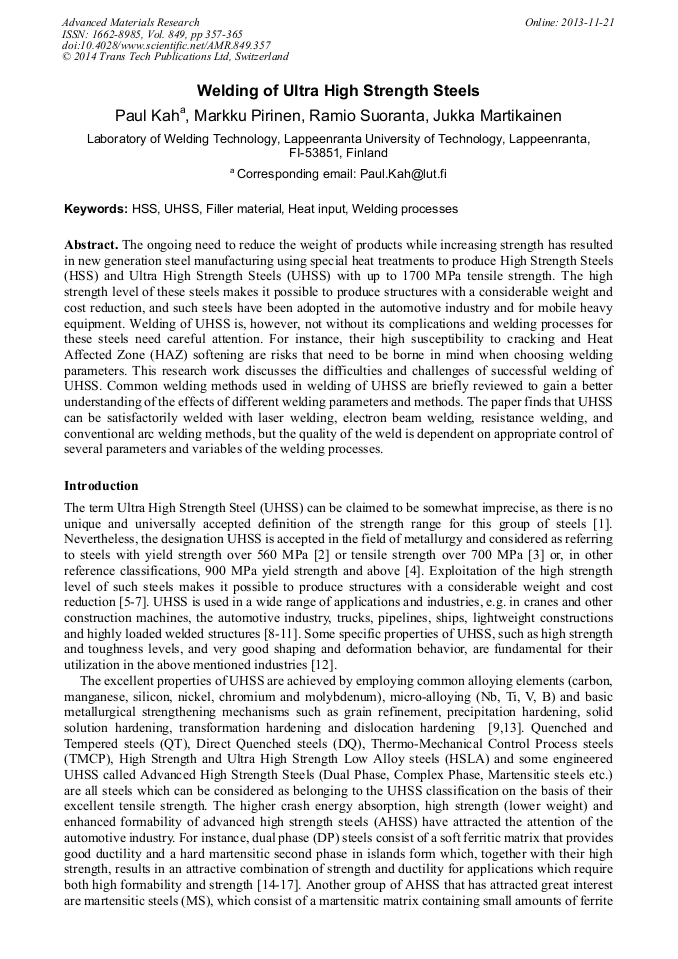 Advanced Materials Research
ISSN: 1662-8985, Vol. 849, pp 357-365
doi:10.4028/www.scientific.net/AMR.849.357
© 2014 Trans Tech Publications Ltd, Switzerland

Online: 2013-11-21

Welding of Ultra High Strength Steels

Paul Kah$^{a}$, Markku Pirinen, Ramio Suoranta, Jukka Martikainen

Laboratory of Welding Technology, Lappeenranta University of Technology, Lappeenranta, FI-53851, Finland

$^{a}$ Corresponding email: Paul.Kah@lut.fi

Keywords: HSS, UHSS, Filler material, Heat input, Welding processes

Abstract. The ongoing need to reduce the weight of products while increasing strength has resulted in new generation steel manufacturing using special heat treatments to produce High Strength Steels (HSS) and Ultra High Strength Steels (UHSS) with up to 1700 MPa tensile strength. The high strength level of these steels makes it possible to produce structures with a considerable weight and cost reduction, and such steels have been adopted in the automotive industry and for mobile heavy equipment. Welding of UHSS is, however, not without its complications and welding processes for these steels need careful attention. For instance, their high susceptibility to cracking and Heat Affected Zone (HAZ) softening are risks that need to be borne in mind when choosing welding parameters. This research work discusses the difficulties and challenges of successful welding of UHSS. Common welding methods used in welding of UHSS are briefly reviewed to gain a better understanding of the effects of different welding parameters and methods. The paper finds that UHSS can be satisfactorily welded with laser welding, electron beam welding, resistance welding, and conventional arc welding methods, but the quality of the weld is dependent on appropriate control of several parameters and variables of the welding processes.

Introduction

The term Ultra High Strength Steel (UHSS) can be claimed to be somewhat imprecise, as there is no unique and universally accepted definition of the strength range for this group of steels [1]. Nevertheless, the designation UHSS is accepted in the field of metallurgy and considered as referring to steels with yield strength over 560 MPa [2] or tensile strength over 700 MPa [3] or, in other reference classifications, 900 MPa yield strength and above [4]. Exploitation of the high strength level of such steels makes it possible to produce structures with a considerable weight and cost reduction [5-7]. UHSS is used in a wide range of applications and industries, e.g. in cranes and other construction machines, the automotive industry, trucks, pipelines, ships, lightweight constructions and highly loaded welded structures [8-11]. Some specific properties of UHSS, such as high strength and toughness levels, and very good shaping and deformation behavior, are fundamental for their utilization in the above mentioned industries [12].

The excellent properties of UHSS are achieved by employing common alloying elements (carbon, manganese, silicon, nickel, chromium and molybdenum), micro-alloying (Nb, Ti, V, B) and basic metallurgical strengthening mechanisms such as grain refinement, precipitation hardening, solid solution hardening, transformation hardening and dislocation hardening [9,13]. Quenched and Tempered steels (QT), Direct Quenched steels (DQ), Thermo-Mechanical Control Process steels (TMCP), High Strength and Ultra High Strength Low Alloy steels (HSLA) and some engineered UHSS called Advanced High Strength Steels (Dual Phase, Complex Phase, Martensitic steels etc.) are all steels which can be considered as belonging to the UHSS classification on the basis of their excellent tensile strength. The higher crash energy absorption, high strength (lower weight) and enhanced formability of advanced high strength steels (AHSS) have attracted the attention of the automotive industry. For instance, dual phase (DP) steels consist of a soft ferritic matrix that provides good ductility and a hard martensitic second phase in islands form which, together with their high strength, results in an attractive combination of strength and ductility for applications which require both high formability and strength [14-17]. Another group of AHSS that has attracted great interest are martensitic steels (MS), which consist of a martensitic matrix containing small amounts of ferrite